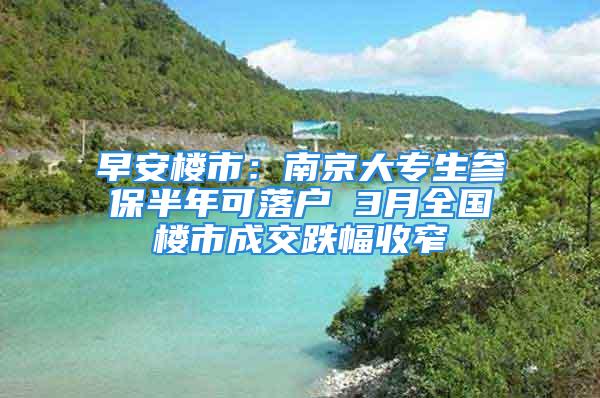 早安楼市：南京大专生参保半年可落户 3月全国楼市成交跌幅收窄